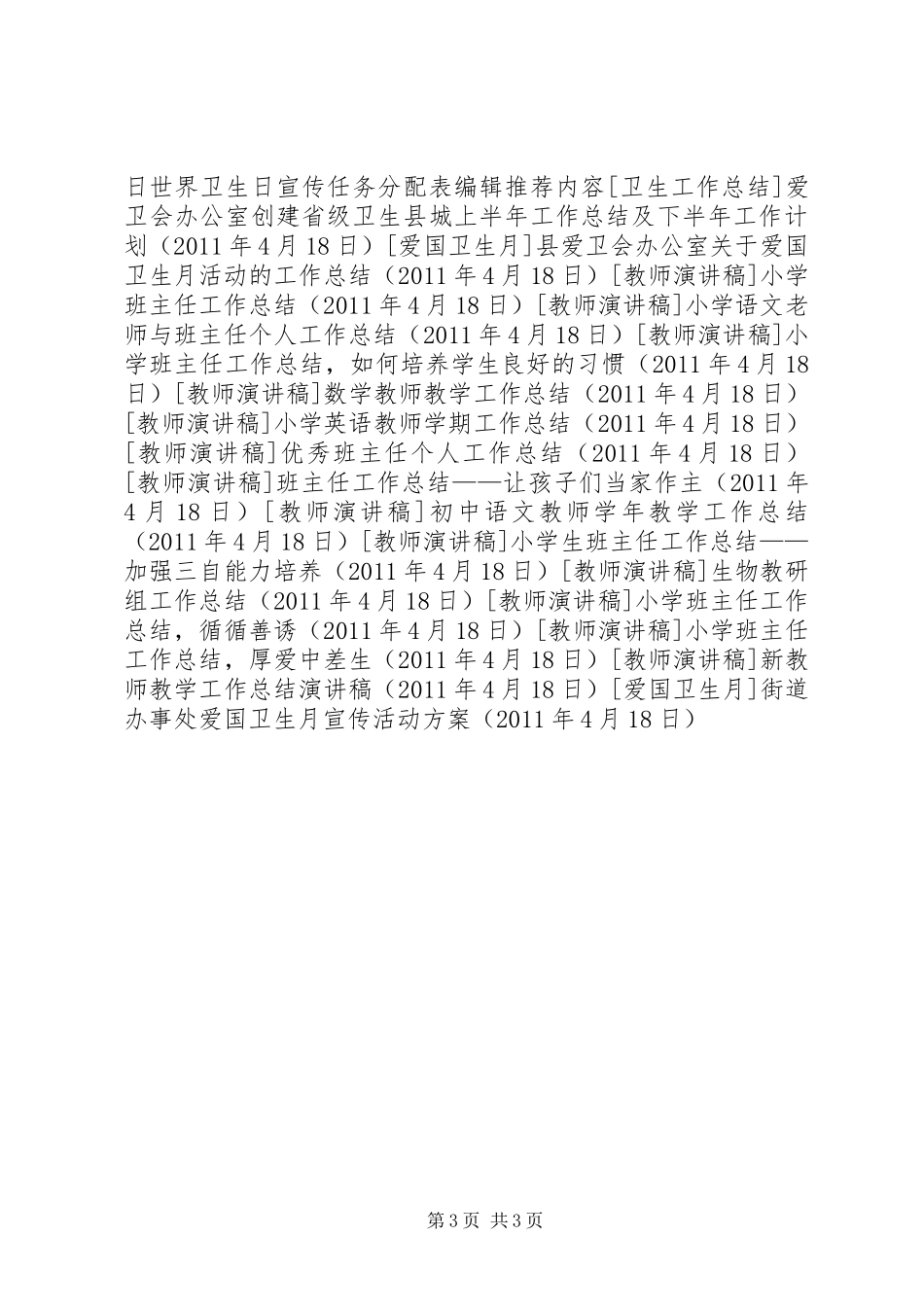 日世界卫生日宣传任务分配表编辑推荐内容[卫生工作总结]爱卫会办公室创建省级卫生县城上半年工作总结及下半年工作计划（2011 年 4 月 18 日）[爱国卫生月]县爱卫会办公室关于爱国卫生月活动的工作总结（2011 年 4 月 18 日）[教师演讲稿]小学班主任工作总结（2011 年 4 月 18 日）[教师演讲稿]小学语文老师与班主任个人工作总结（2011 年 4 月 18 日）[教师演讲稿]小学班主任工作总结，如何培养学生良好的习惯（2011 年 4 月 18 日）[教师演讲稿]数学教师教学工作总结（2011 年 4 月 18 日）[教师演讲稿]小学英语教师学期工作总结（2011 年 4 月 18 日）[教师演讲稿]优秀班主任个人工作总结（2011 年 4 月 18 日）[教师演讲稿]班主任工作总结——让孩子们当家作主（2011 年 4 月 18 日）[教师演讲稿]初中语文教师学年教学工作总结（2011 年 4 月 18 日）[教师演讲稿]小学生班主任工作总结——加强三自能力培养（2011 年 4 月 18 日）[教师演讲稿]生物教研组工作总结（2011 年 4 月 18 日）[教师演讲稿]小学班主任工作总结，循循善诱（2011 年 4 月 18 日）[教师演讲稿]小学班主任工作总结，厚爱中差生（2011 年 4 月 18 日）[教师演讲稿]新教师教学工作总结演讲稿（2011 年 4 月 18 日）[爱国卫生月]街道办事处爱国卫生月宣传活动方案（2011 年 4 月 18 日）

第 3 页 共 3 页